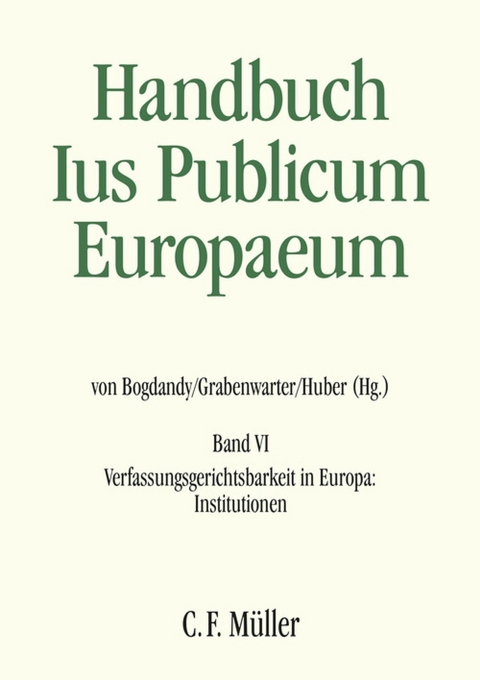 Handbuch Ius Publicum Europaeum

von Bogdandy/Grabenwarter/Huber (Hg.)

Band VI
Verfassungsgerichtsbarkeit in Europa: Institutionen

C. F. Müller